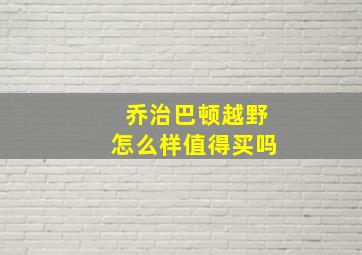 乔治巴顿越野
怎么样值得买吗